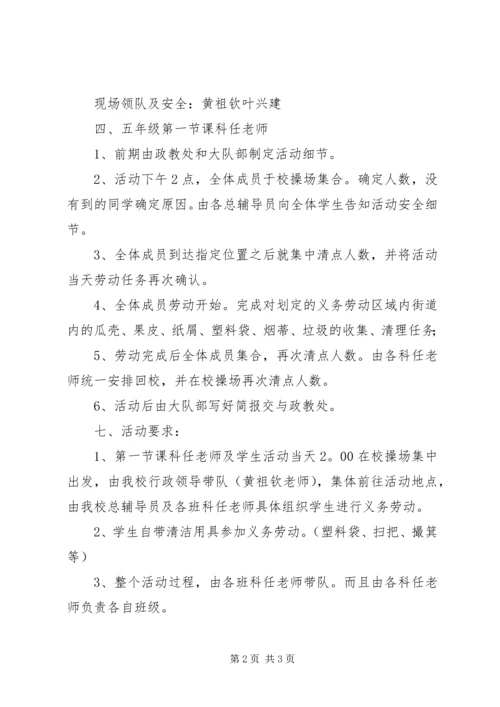 现场领队及安全：黄祖钦叶兴建

四、五年级第一节课科任老师

1、前期由政教处和大队部制定活动细节。

2、活动下午2点，全体成员于校操场集合。确定人数，没有到的同学确定原因。由各总辅导员向全体学生告知活动安全细节。

3、全体成员到达指定位置之后就集中清点人数，并将活动当天劳动任务再次确认。

4、全体成员劳动开始。完成对划定的义务劳动区域内街道内的瓜壳、果皮、纸屑、塑料袋、烟蒂、垃圾的收集、清理任务;

5、劳动完成后全体成员集合，再次清点人数。由各科任老师统一安排回校，并在校操场再次清点人数。

6、活动后由大队部写好简报交与政教处。

七、活动要求：

1、第一节课科任老师及学生活动当天2。00在校操场集中出发，由我校行政领导带队（黄祖钦老师），集体前往活动地点，由我校总辅导员及各班科任老师具体组织学生进行义务劳动。

2、学生自带清洁用具参加义务劳动。（塑料袋、扫把、撮箕等）

3、整个活动过程，由各班科任老师带队。而且由各科任老师负责各自班级。

第2页 共3页